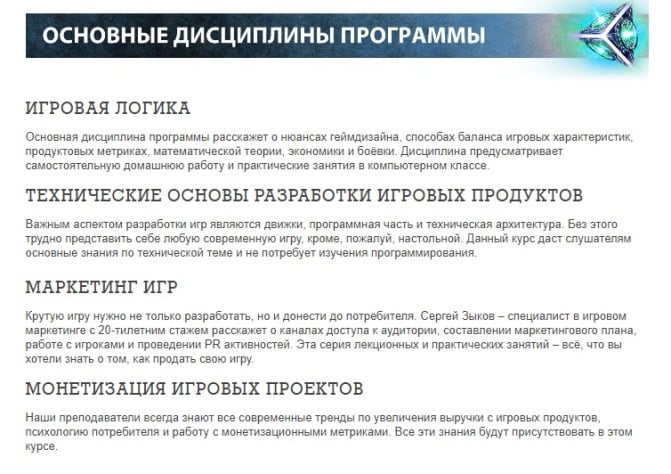 ОСНОВНЫЕ ДИСЦИПЛИНЫ ПРОГРАММЫ

ИГРОВАЯ ЛОГИКА

Основная дисциплина программы расскажет о нюансах геймдизайна, способах баланса игровых характеристик, продуктовых метриках, математической теории, экономики и боёвки. Дисциплина предусматривает самостоятельную домашнюю работу и практические занятия в компьютерном классе.

ТЕХНИЧЕСКИЕ ОСНОВЫ РАЗРАБОТКИ ИГРОВЫХ ПРОДУКТОВ

Важным аспектом разработки игр являются движки, программная часть и техническая архитектура. Без этого трудно представить себе любую современную игру, кроме, пожалуй, настольной. Данный курс даст слушателям основные знания по технической теме и не потребует изучения программирования.

МАРКЕТИНГ ИГР

Крутую игру нужно не только разработать, но и донести до потребителя. Сергей Зыков – специалист в игровом маркетинге с 20-тилетним стажем расскажет о каналах доступа к аудитории, составлении маркетингового плана, работе с игроками и проведении PR активностей. Эта серия лекционных и практических занятий – всё, что вы хотели знать о том, как продать свою игру.

МОНЕТИЗАЦИЯ ИГРОВЫХ ПРОЕКТОВ

Наши преподаватели всегда знают все современные тренды по увеличения выручки с игровых продуктов, психологию потребителя и работу с монетизационными метриками. Все эти знания будут присутствовать в этом курсе.